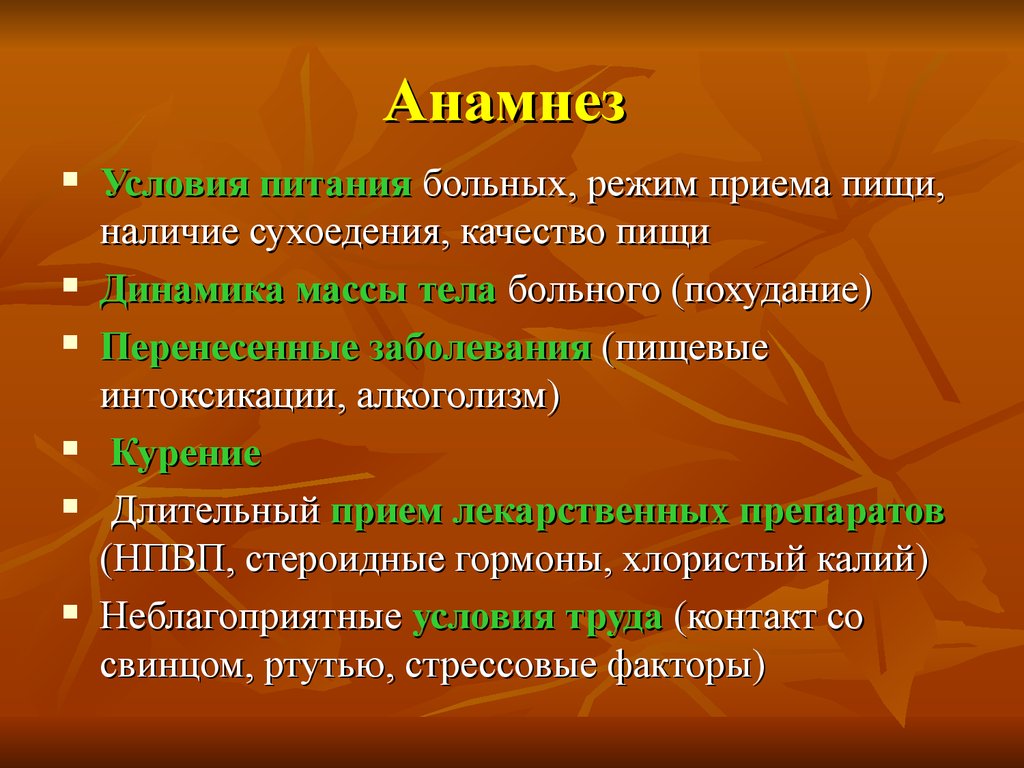 Анамнез

▪ Условия питания больных, режим приема пищи, наличие сухоедения, качество пищи
▪ Динамика массы тела больного (похудание)
▪ Перенесенные заболевания (пищевые интоксикации, алкоголизм)
▪ Курение
▪ Длительный прием лекарственных препаратов (НПВП, стероидные гормоны, хлористый калий)
▪ Неблагоприятные условия труда (контакт со свинцом, ртутью, стрессовые факторы)